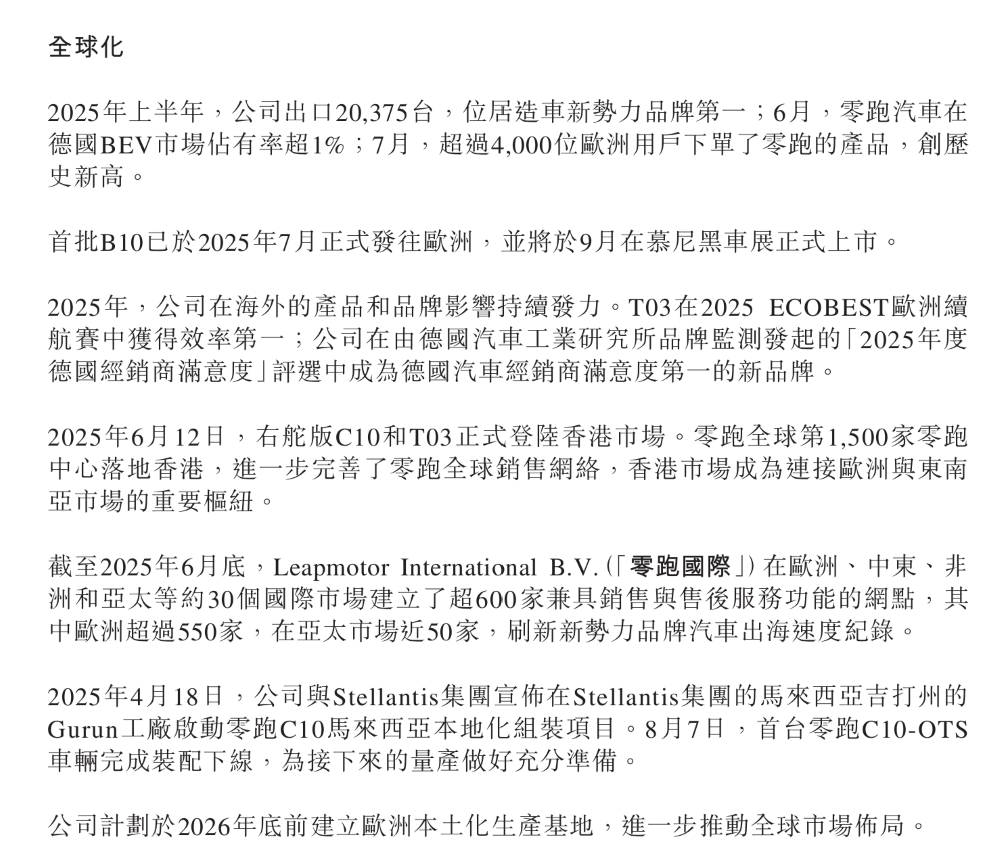 全球化

2025年上半年，公司出口20,375台，位居造車新勢力品牌第一；6月，零跑汽車在德國BEV市場佔有率超1%；7月，超過4,000位歐洲用戶下單了零跑的產品，創歷史新高。

首批B10已於2025年7月正式發往歐洲，並將於9月在慕尼黑車展正式上市。

2025年，公司在海外的產品和品牌影響持續發力。T03在2025 ECOBEST歐洲續航賽中獲得效率第一；公司在由德國汽車工業研究所品牌監測發起的「2025年度德國經銷商滿意度」評選中成為德國汽車經銷商滿意度第一的新品牌。

2025年6月12日，右舵版C10和T03正式登陸香港市場。零跑全球第1,500家零跑中心落地香港，進一步完善了零跑全球銷售網絡，香港市場成為連接歐洲與東南亞市場的重要樞紐。

截至2025年6月底，Leapmotor International B.V.（「零跑國際」）在歐洲、中東、非洲和亞太等約30個國際市場建立了超600家兼具銷售與售後服務功能的網點，其中歐洲超過550家，在亞太市場近50家，刷新新勢力品牌汽車出海速度紀錄。

2025年4月18日，公司與Stellantis集團宣佈在Stellantis集團的馬來西亞吉打州的Gurun工廠啟動零跑C10馬來西亞本地化組裝項目。8月7日，首台零跑C10-OTS車輛完成裝配下線，為接下來的量產做好充分準備。

公司計劃於2026年底前建立歐洲本土化生產基地，進一步推動全球市場佈局。